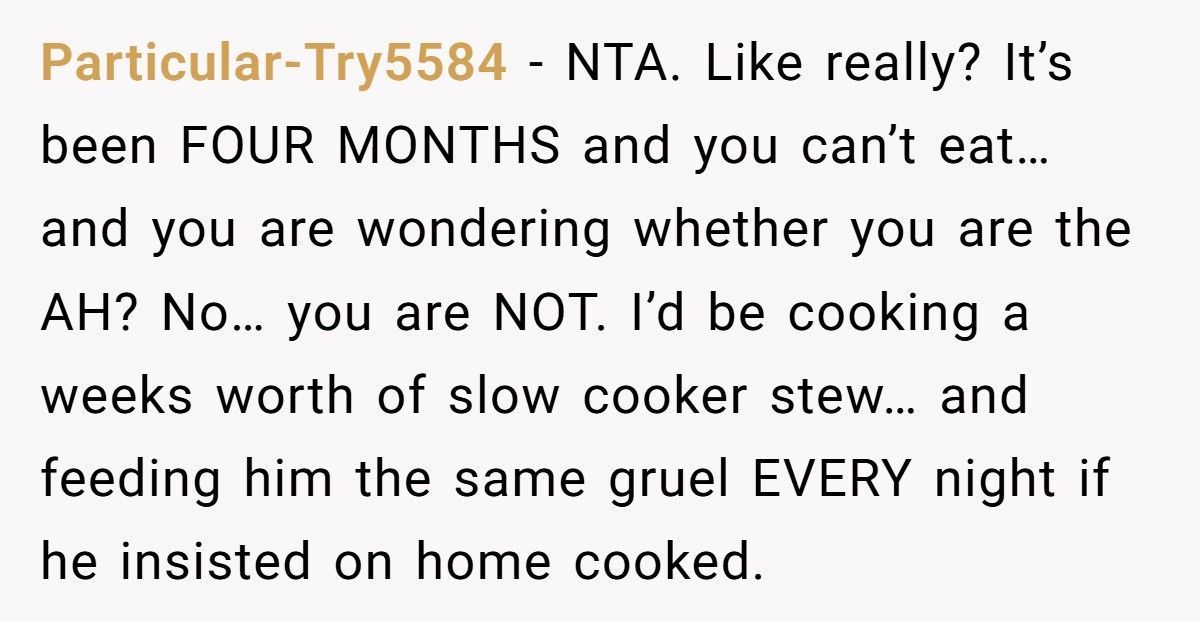 Particular-Try5584 - NTA. Like really? It’s been FOUR MONTHS and you can’t eat… and you are wondering whether you are the AH? No… you are NOT. I’d be cooking a weeks worth of slow cooker stew… and feeding him the same gruel EVERY night if he insisted on home cooked.